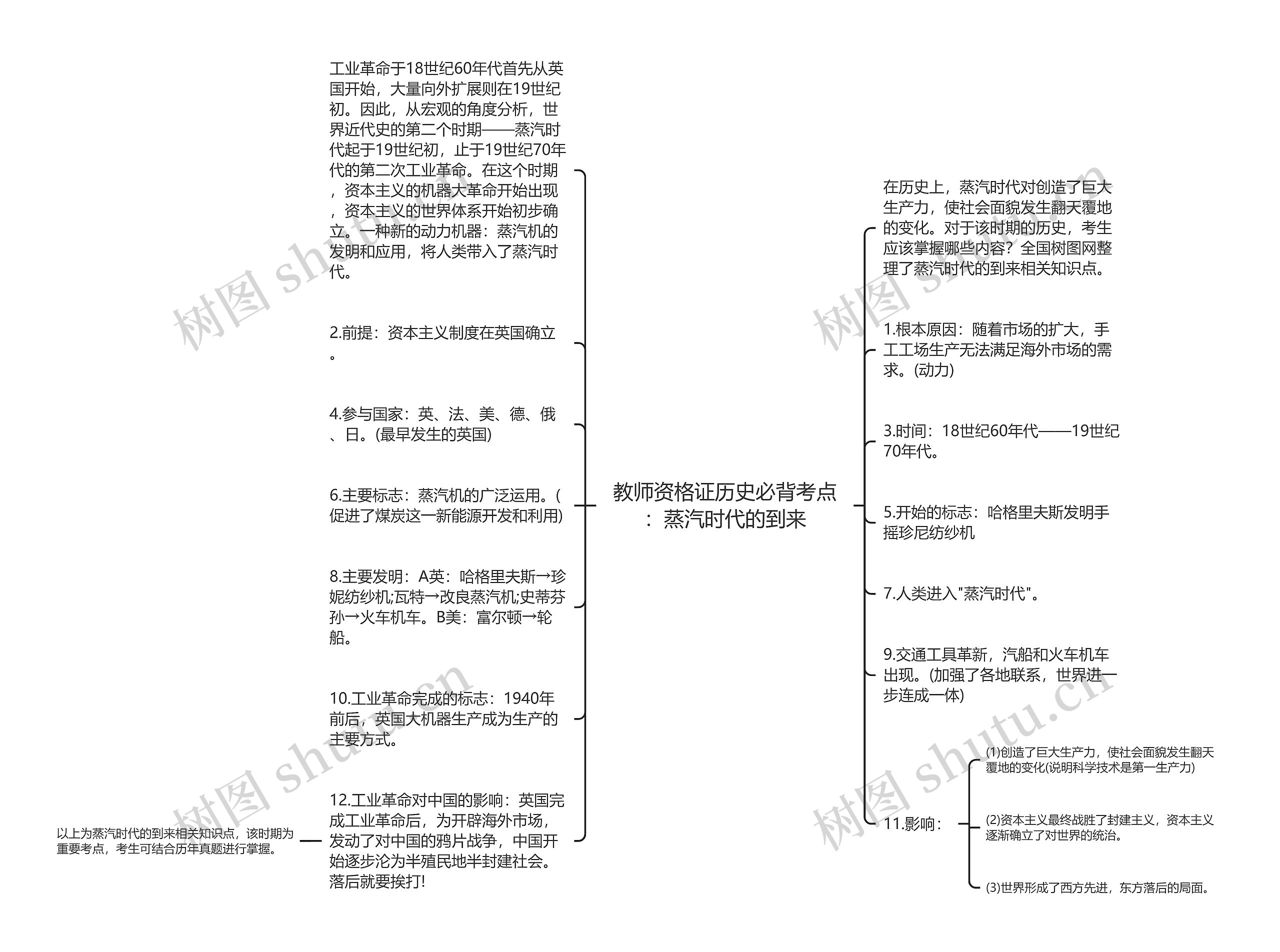 教师资格证历史必背考点：蒸汽时代的到来

工业革命于18世纪60年代首先从英国开始，大量向外扩展则在19世纪初。因此，从宏观的角度分析，世界近代史的第二个时期——蒸汽时代起于19世纪初，止于19世纪70年代的第二次工业革命。在这个时期，资本主义的机器大革命开始出现，资本主义的世界体系开始初步确立。一种新的动力机器：蒸汽机的发明和应用，将人类带入了蒸汽时代。

2.前提：资本主义制度在英国确立。

4.参与国家：英、法、美、德、俄、日。(最早发生的英国)

6.主要标志：蒸汽机的广泛运用。(促进了煤炭这一新能源开发和利用)

8.主要发明：A英：哈格里夫斯→珍妮纺纱机;瓦特→改良蒸汽机;史蒂芬孙→火车机车。B美：富尔顿→轮船。

10.工业革命完成的标志：1940年前后，英国大机器生产成为生产的主要方式。

12.工业革命对中国的影响：英国完成工业革命后，为开辟海外市场，发动了对中国的鸦片战争，中国开始逐步沦为半殖民地半封建社会。落后就要挨打!

以上为蒸汽时代的到来相关知识点，该时期为重要考点，考生可结合历年真题进行掌握。

在历史上，蒸汽时代对创造了巨大生产力，使社会面貌发生翻天覆地的变化。对于该时期的历史，考生应该掌握哪些内容？全国树图网整理了蒸汽时代的到来相关知识点。

1.根本原因：随着市场的扩大，手工工场生产无法满足海外市场的需求。(动力)

3.时间：18世纪60年代——19世纪70年代。

5.开始的标志：哈格里夫斯发明手摇珍尼纺纱机

7.人类进入"蒸汽时代"。

9.交通工具革新，汽船和火车机车出现。(加强了各地联系，世界进一步连成一体)

11.影响：

(1)创造了巨大生产力，使社会面貌发生翻天覆地的变化(说明科学技术是第一生产力)

(2)资本主义最终战胜了封建主义，资本主义逐渐确立了对世界的统治。

(3)世界形成了西方先进，东方落后的局面。

树图 shutu.cn
树图 shutu.cn
树图 shutu.cn
树图 shutu.cn